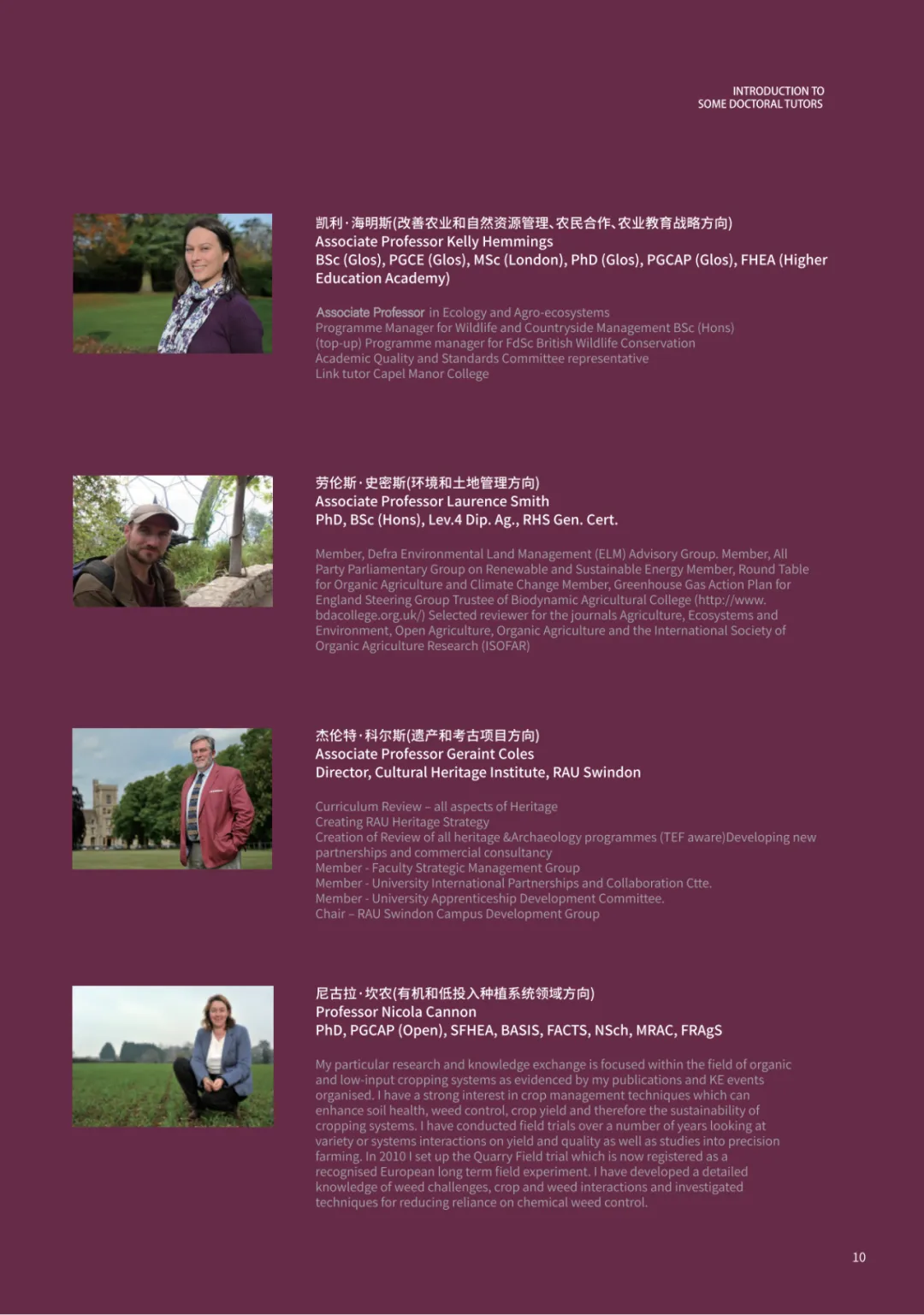 INTRODUCTION TO
SOME DOCTORAL TUTORS

凯利·海明斯(改善农业和自然资源管理、农民合作、农业教育战略方向)
Associate Professor Kelly Hemmings
BSc (Glos), PGCE (Glos), MSc (London), PhD (Glos), PGCAP (Glos), FHEA (Higher Education Academy)

Associate Professor in Ecology and Agro-ecosystems
Programme Manager for Wildlife and Countryside Management BSc (Hons) (top-up) Programme manager for FdSc British Wildlife Conservation
Academic Quality and Standards Committee representative
Link tutor Capel Manor College

劳伦斯·史密斯(环境和土地管理方向)
Associate Professor Laurence Smith
PhD, BSc (Hons), Lev.4 Dip. Ag., RHS Gen. Cert.

Member, Defra Environmental Land Management (ELM) Advisory Group. Member, All Party Parliamentary Group on Renewable and Sustainable Energy Member, Round Table for Organic Agriculture and Climate Change Member, Greenhouse Gas Action Plan for England Steering Group Trustee of Biodynamic Agricultural College (http://www.bdacollege.org.uk/) Selected reviewer for the journals Agriculture, Ecosystems and Environment, Open Agriculture, Organic Agriculture and the International Society of Organic Agriculture Research (ISOFAR)

杰伦特·科尔斯(遗产和考古项目方向)
Associate Professor Geraint Coles
Director, Cultural Heritage Institute, RAU Swindon

Curriculum Review – all aspects of Heritage
Creating RAU Heritage Strategy
Creation of Review of all heritage &Archaeology programmes (TEF aware)Developing new partnerships and commercial consultancy
Member - Faculty Strategic Management Group
Member - University International Partnerships and Collaboration Ctte.
Member - University Apprenticeship Development Committee.
Chair – RAU Swindon Campus Development Group

尼古拉·坎农(有机和低投入种植系统领域方向)
Professor Nicola Cannon
PhD, PGCAP (Open), SFHEA, BASIS, FACTS, NSch, MRAC, FRAgS

My particular research and knowledge exchange is focused within the field of organic and low-input cropping systems as evidenced by my publications and KE events organised. I have a strong interest in crop management techniques which can enhance soil health, weed control, crop yield and therefore the sustainability of cropping systems. I have conducted field trials over a number of years looking at variety or systems interactions on yield and quality as well as studies into precision farming. In 2010 I set up the Quarry Field trial which is now registered as a recognised European long term field experiment. I have developed a detailed knowledge of weed challenges, crop and weed interactions and investigated techniques for reducing reliance on chemical weed control.

10